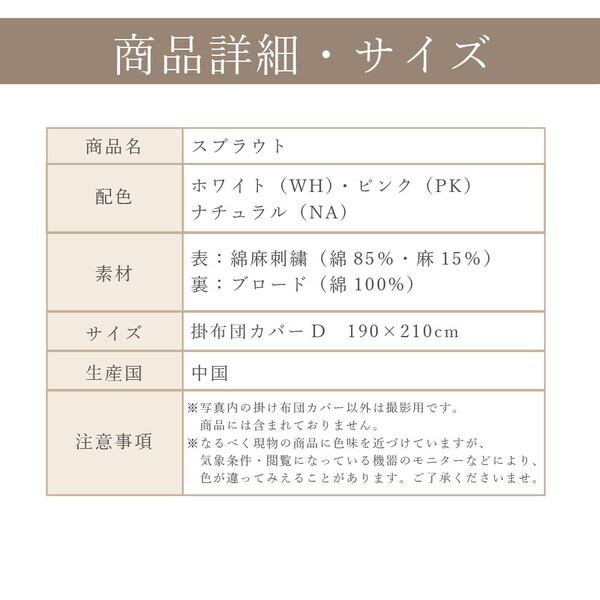 商品詳細・サイズ

商品名
スプラウト

配色
ホワイト（WH）・ピンク（PK）
ナチュラル（NA）

素材
表：綿麻刺繍（綿85%・麻15%）
裏：ブロード（綿100%）

サイズ
掛布団カバーD 190×210cm

生産国
中国

注意事項
※写真内の掛け布団カバー以外は撮影用です。商品には含まれておりません。
※なるべく現物の商品に色味を近づけていますが、気象条件・閲覧になっている機器のモニターなどにより、色が違ってみえることがあります。ご了承くださいませ。